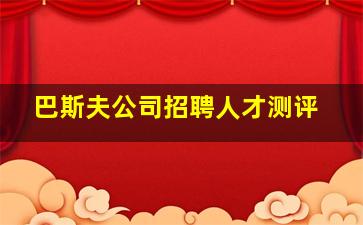 巴斯夫公司招聘人才测评